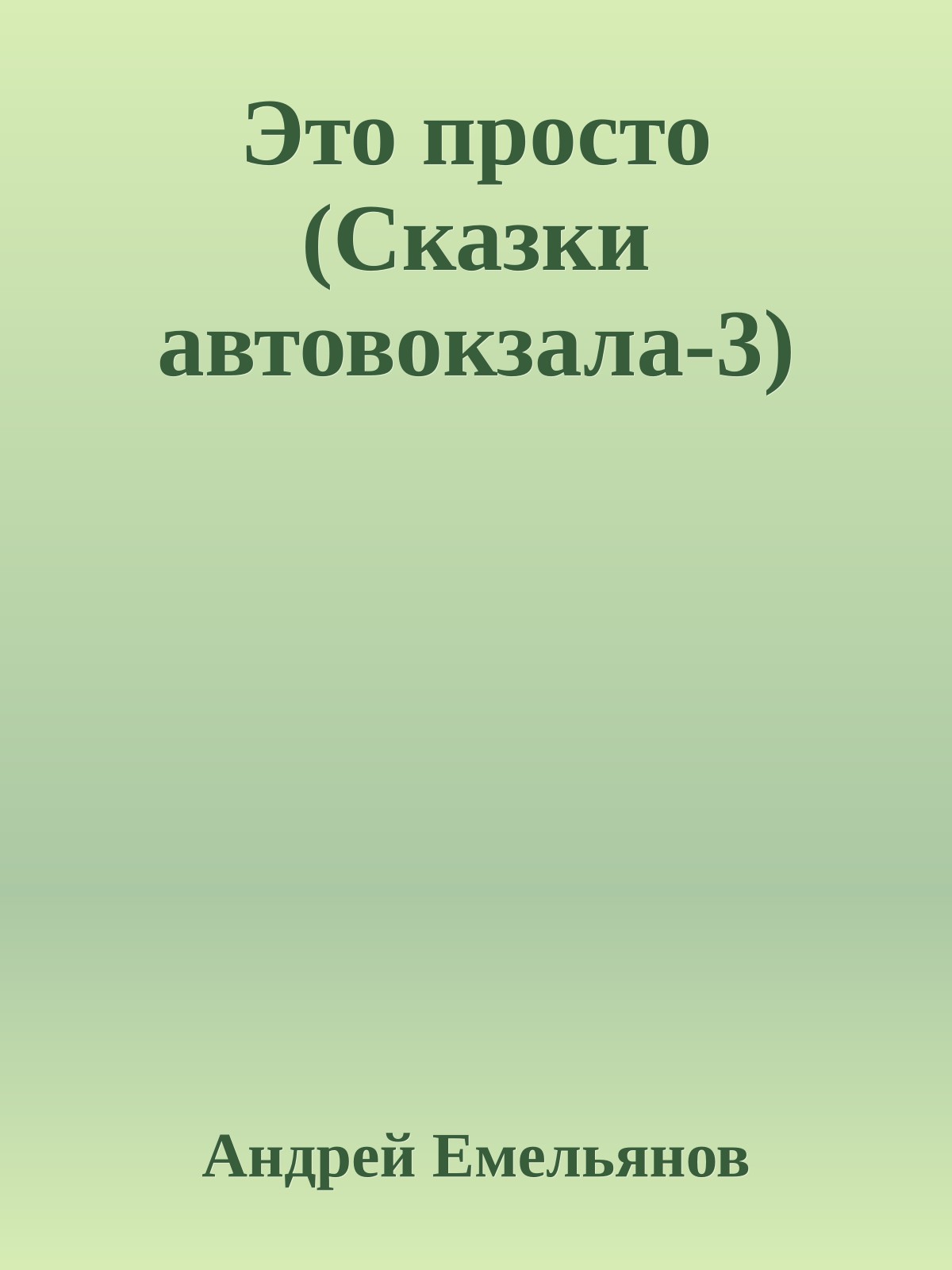 Это просто (Сказки автовокзала-3)

Андрей Емельянов